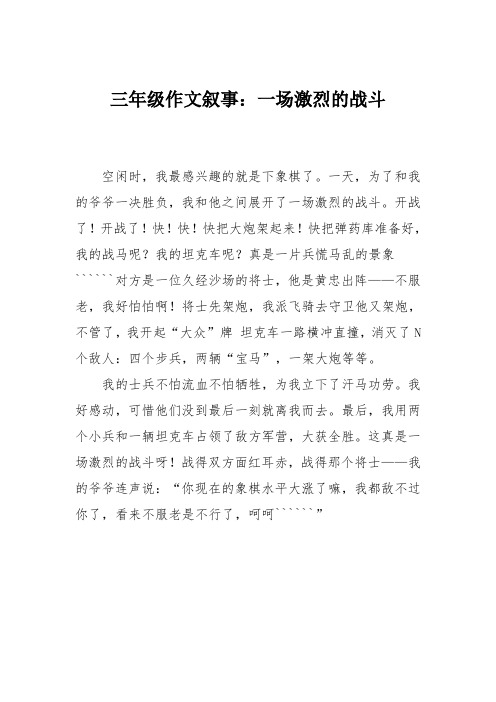 三年级作文叙事：一场激烈的战斗

空闲时，我最感兴趣的就是下象棋了。一天，为了和我的爷爷一决胜负，我和他之间展开了一场激烈的战斗。开战了！开战了！快！快！快把大炮架起来！快把弹药库准备好，我的战马呢？我的坦克车呢？真是一片兵慌马乱的景象``````对方是一位久经沙场的将士，他是黄忠出阵——不服老，我好怕怕啊！将士先架炮，我派飞骑去守卫他又架炮，不管了，我开起“大众”牌 坦克车一路横冲直撞，消灭了N个敌人：四个步兵，两辆“宝马”，一架大炮等等。

我的士兵不怕流血不怕牺牲，为我立下了汗马功劳。我好感动，可惜他们没到最后一刻就离我而去。最后，我用两个小兵和一辆坦克车占领了敌方军营，大获全胜。这真是一场激烈的战斗呀！战得双方面红耳赤，战得那个将士——我的爷爷连声说：“你现在的象棋水平大涨了嘛，我都敌不过你了，看来不服老是不行了，呵呵``````”